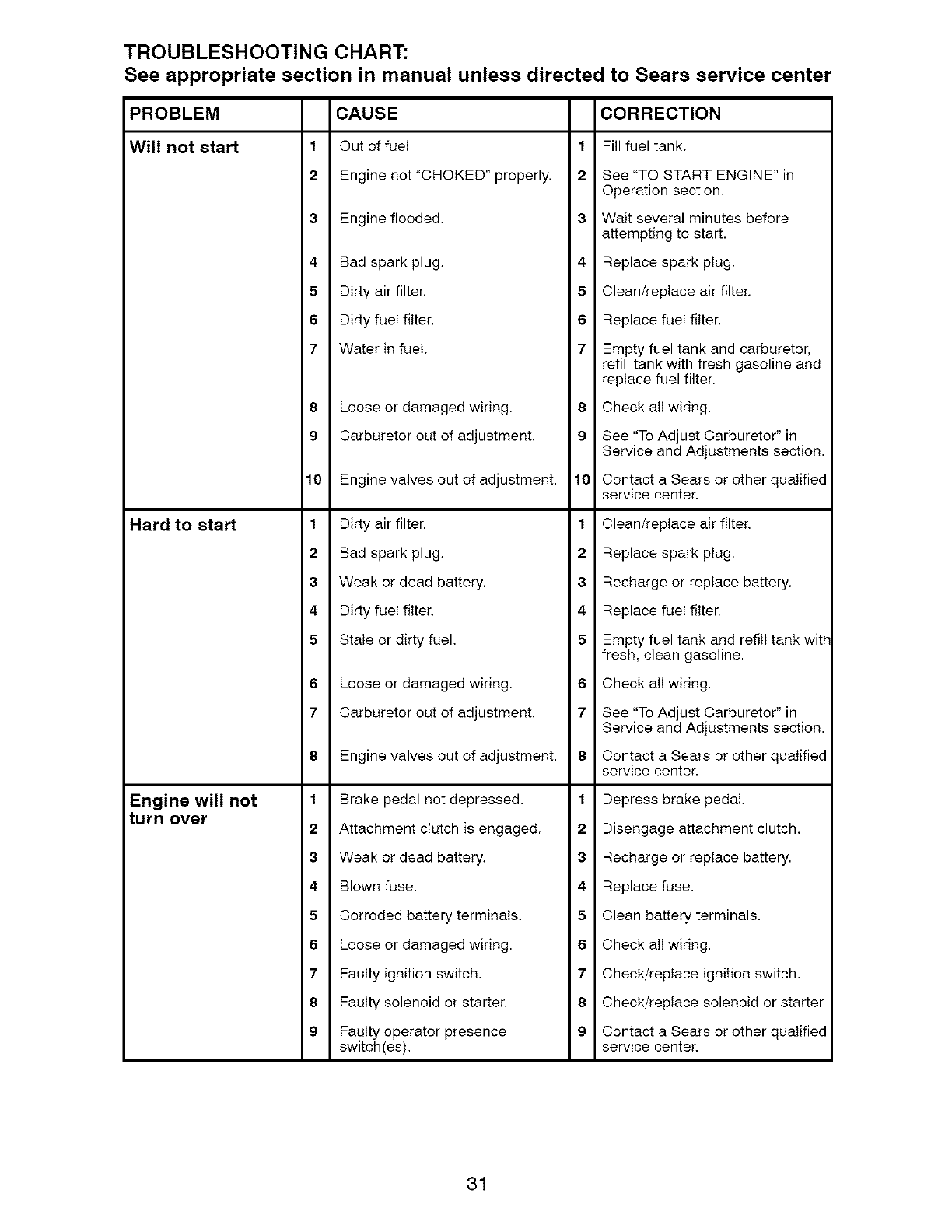 TROUBLESHOOTING CHART:
See appropriate section in manual unless directed to Sears service center

| PROBLEM | | CAUSE | | CORRECTION |
|---|---|---|---|---|
| Will not start | 1 | Out of fuel. | 1 | Fill fuel tank. |
| | 2 | Engine not "CHOKED" properly. | 2 | See "TO START ENGINE" in Operation section. |
| | 3 | Engine flooded. | 3 | Wait several minutes before attempting to start. |
| | 4 | Bad spark plug. | 4 | Replace spark plug. |
| | 5 | Dirty air filter. | 5 | Clean/replace air filter. |
| | 6 | Dirty fuel filter. | 6 | Replace fuel filter. |
| | 7 | Water in fuel. | 7 | Empty fuel tank and carburetor, refill tank with fresh gasoline and replace fuel filter. |
| | 8 | Loose or damaged wiring. | 8 | Check all wiring. |
| | 9 | Carburetor out of adjustment. | 9 | See "To Adjust Carburetor" in Service and Adjustments section. |
| | 10 | Engine valves out of adjustment. | 10 | Contact a Sears or other qualified service center. |
| Hard to start | 1 | Dirty air filter. | 1 | Clean/replace air filter. |
| | 2 | Bad spark plug. | 2 | Replace spark plug. |
| | 3 | Weak or dead battery. | 3 | Recharge or replace battery. |
| | 4 | Dirty fuel filter. | 4 | Replace fuel filter. |
| | 5 | Stale or dirty fuel. | 5 | Empty fuel tank and refill tank with fresh, clean gasoline. |
| | 6 | Loose or damaged wiring. | 6 | Check all wiring. |
| | 7 | Carburetor out of adjustment. | 7 | See "To Adjust Carburetor" in Service and Adjustments section. |
| | 8 | Engine valves out of adjustment. | 8 | Contact a Sears or other qualified service center. |
| Engine will not turn over | 1 | Brake pedal not depressed. | 1 | Depress brake pedal. |
| | 2 | Attachment clutch is engaged. | 2 | Disengage attachment clutch. |
| | 3 | Weak or dead battery. | 3 | Recharge or replace battery. |
| | 4 | Blown fuse. | 4 | Replace fuse. |
| | 5 | Corroded battery terminals. | 5 | Clean battery terminals. |
| | 6 | Loose or damaged wiring. | 6 | Check all wiring. |
| | 7 | Faulty ignition switch. | 7 | Check/replace ignition switch. |
| | 8 | Faulty solenoid or starter. | 8 | Check/replace solenoid or starter. |
| | 9 | Faulty operator presence switch(es). | 9 | Contact a Sears or other qualified service center. |

31